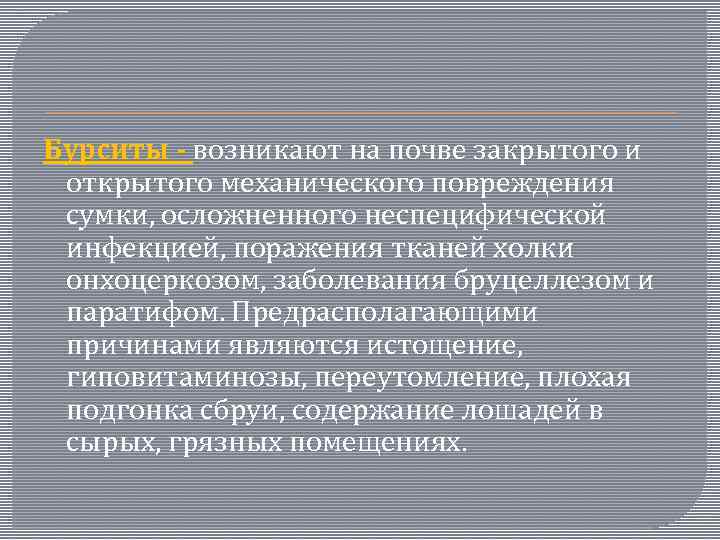 Бурситы - возникают на почве закрытого и открытого механического повреждения сумки, осложненного неспецифической инфекцией, поражения тканей холки онхоцеркозом, заболевания бруцеллезом и паратифом. Предрасполагающими причинами являются истощение, гиповитаминозы, переутомление, плохая подгонка сбруи, содержание лошадей в сырых, грязных помещениях.